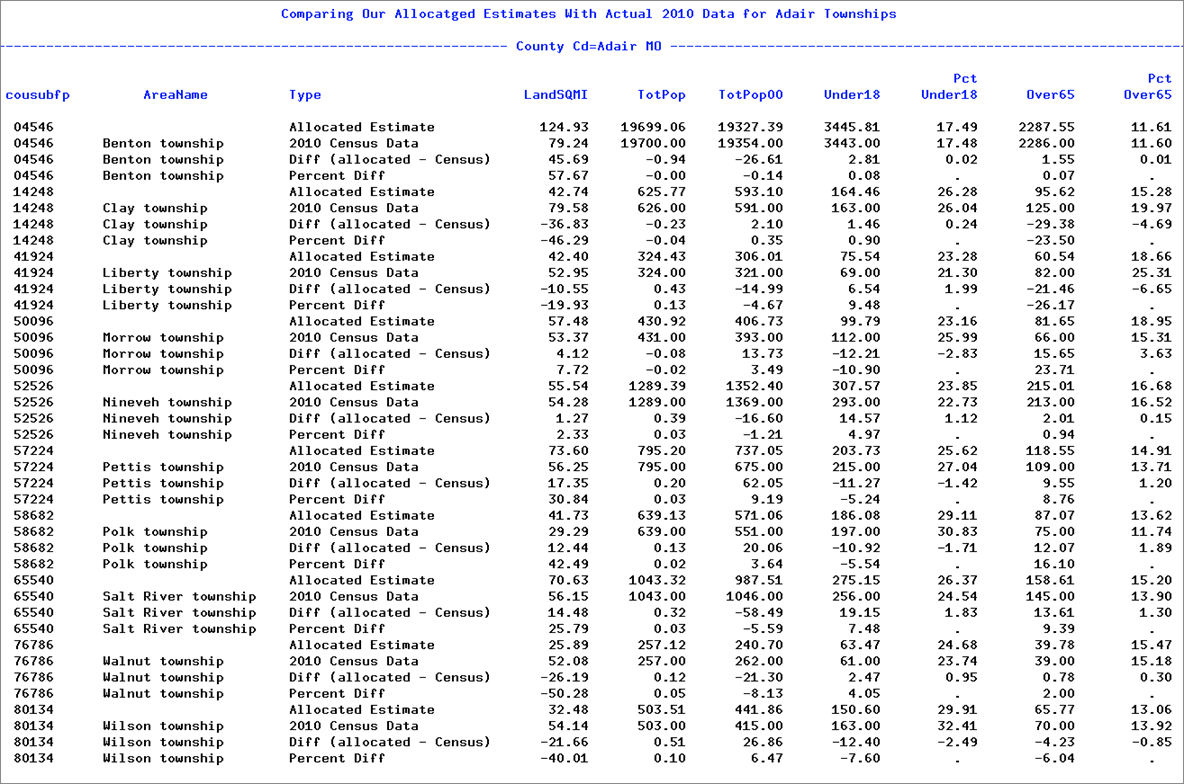 Comparing Our Allocatged Estimates With Actual 2010 Data for Adair Townships

County Cd=Adair MO

| cousubfp | AreaName | Type | LandSQMI | TotPop | TotPop00 | Under18 | Pct Under18 | Over65 | Pct Over65 |
|---|---|---|---|---|---|---|---|---|---|
| 04546 | | Allocated Estimate | 124.93 | 19699.06 | 19327.39 | 3445.81 | 17.49 | 2287.55 | 11.61 |
| 04546 | Benton township | 2010 Census Data | 79.24 | 19700.00 | 19354.00 | 3443.00 | 17.48 | 2286.00 | 11.60 |
| 04546 | Benton township | Diff (allocated - Census) | 45.69 | -0.94 | -26.61 | 2.81 | 0.02 | 1.55 | 0.01 |
| 04546 | Benton township | Percent Diff | 57.67 | -0.00 | -0.14 | 0.08 | . | 0.07 | . |
| 14248 | | Allocated Estimate | 42.74 | 625.77 | 593.10 | 164.46 | 26.28 | 95.62 | 15.28 |
| 14248 | Clay township | 2010 Census Data | 79.58 | 626.00 | 591.00 | 163.00 | 26.04 | 125.00 | 19.97 |
| 14248 | Clay township | Diff (allocated - Census) | -36.83 | -0.23 | 2.10 | 1.46 | 0.24 | -29.38 | -4.69 |
| 14248 | Clay township | Percent Diff | -46.29 | -0.04 | 0.35 | 0.90 | . | -23.50 | . |
| 41924 | | Allocated Estimate | 42.40 | 324.43 | 306.01 | 75.54 | 23.28 | 60.54 | 18.66 |
| 41924 | Liberty township | 2010 Census Data | 52.95 | 324.00 | 321.00 | 69.00 | 21.30 | 82.00 | 25.31 |
| 41924 | Liberty township | Diff (allocated - Census) | -10.55 | 0.43 | -14.99 | 6.54 | 1.99 | -21.46 | -6.65 |
| 41924 | Liberty township | Percent Diff | -19.93 | 0.13 | -4.67 | 9.48 | . | -26.17 | . |
| 50096 | | Allocated Estimate | 57.48 | 430.92 | 406.73 | 99.79 | 23.16 | 81.65 | 18.95 |
| 50096 | Morrow township | 2010 Census Data | 53.37 | 431.00 | 393.00 | 112.00 | 25.99 | 66.00 | 15.31 |
| 50096 | Morrow township | Diff (allocated - Census) | 4.12 | -0.08 | 13.73 | -12.21 | -2.83 | 15.65 | 3.63 |
| 50096 | Morrow township | Percent Diff | 7.72 | -0.02 | 3.49 | -10.90 | . | 23.71 | . |
| 52526 | | Allocated Estimate | 55.54 | 1289.39 | 1352.40 | 307.57 | 23.85 | 215.01 | 16.68 |
| 52526 | Nineveh township | 2010 Census Data | 54.28 | 1289.00 | 1369.00 | 293.00 | 22.73 | 213.00 | 16.52 |
| 52526 | Nineveh township | Diff (allocated - Census) | 1.27 | 0.39 | -16.60 | 14.57 | 1.12 | 2.01 | 0.15 |
| 52526 | Nineveh township | Percent Diff | 2.33 | 0.03 | -1.21 | 4.97 | . | 0.94 | . |
| 57224 | | Allocated Estimate | 73.60 | 795.20 | 737.05 | 203.73 | 25.62 | 118.55 | 14.91 |
| 57224 | Pettis township | 2010 Census Data | 56.25 | 795.00 | 675.00 | 215.00 | 27.04 | 109.00 | 13.71 |
| 57224 | Pettis township | Diff (allocated - Census) | 17.35 | 0.20 | 62.05 | -11.27 | -1.42 | 9.55 | 1.20 |
| 57224 | Pettis township | Percent Diff | 30.84 | 0.03 | 9.19 | -5.24 | . | 8.76 | . |
| 58682 | | Allocated Estimate | 41.73 | 639.13 | 571.06 | 186.08 | 29.11 | 87.07 | 13.62 |
| 58682 | Polk township | 2010 Census Data | 29.29 | 639.00 | 551.00 | 197.00 | 30.83 | 75.00 | 11.74 |
| 58682 | Polk township | Diff (allocated - Census) | 12.44 | 0.13 | 20.06 | -10.92 | -1.71 | 12.07 | 1.89 |
| 58682 | Polk township | Percent Diff | 42.49 | 0.02 | 3.64 | -5.54 | . | 16.10 | . |
| 65540 | | Allocated Estimate | 70.63 | 1043.32 | 987.51 | 275.15 | 26.37 | 158.61 | 15.20 |
| 65540 | Salt River township | 2010 Census Data | 56.15 | 1043.00 | 1046.00 | 256.00 | 24.54 | 145.00 | 13.90 |
| 65540 | Salt River township | Diff (allocated - Census) | 14.48 | 0.32 | -58.49 | 19.15 | 1.83 | 13.61 | 1.30 |
| 65540 | Salt River township | Percent Diff | 25.79 | 0.03 | -5.59 | 7.48 | . | 9.39 | . |
| 76786 | | Allocated Estimate | 25.89 | 257.12 | 240.70 | 63.47 | 24.68 | 39.78 | 15.47 |
| 76786 | Walnut township | 2010 Census Data | 52.08 | 257.00 | 262.00 | 61.00 | 23.74 | 39.00 | 15.18 |
| 76786 | Walnut township | Diff (allocated - Census) | -26.19 | 0.12 | -21.30 | 2.47 | 0.95 | 0.78 | 0.30 |
| 76786 | Walnut township | Percent Diff | -50.28 | 0.05 | -8.13 | 4.05 | . | 2.00 | . |
| 80134 | | Allocated Estimate | 32.48 | 503.51 | 441.86 | 150.60 | 29.91 | 65.77 | 13.06 |
| 80134 | Wilson township | 2010 Census Data | 54.14 | 503.00 | 415.00 | 163.00 | 32.41 | 70.00 | 13.92 |
| 80134 | Wilson township | Diff (allocated - Census) | -21.66 | 0.51 | 26.86 | -12.40 | -2.49 | -4.23 | -0.85 |
| 80134 | Wilson township | Percent Diff | -40.01 | 0.10 | 6.47 | -7.60 | . | -6.04 | . |